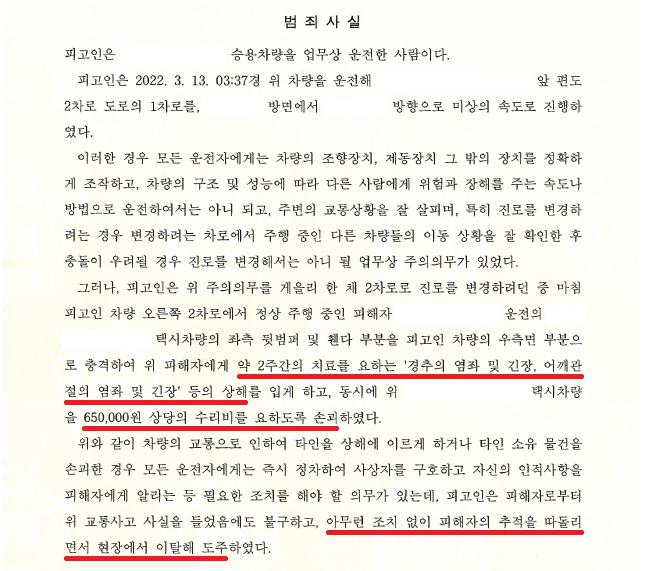 범 죄 사 실

피고인은 승용차량을 업무상 운전한 사람이다.

피고인은 2022. 3. 13. 03:37경 위 차량을 운전해 앞 편도 2차로 도로의 1차로를, 방면에서 방향으로 미상의 속도로 진행하였다.

이러한 경우 모든 운전자에게는 차량의 조향장치, 제동장치 그 밖의 장치를 정확하게 조작하고, 차량의 구조 및 성능에 따라 다른 사람에게 위험과 장해를 주는 속도나 방법으로 운전하여서는 아니 되고, 주변의 교통상황을 잘 살피며, 특히 진로를 변경하려는 경우 변경하려는 차로에서 주행 중인 다른 차량들의 이동 상황을 잘 확인한 후 충돌이 우려될 경우 진로를 변경해서는 아니 될 업무상 주의의무가 있었다.

그러나, 피고인은 위 주의의무를 게을리 한 채 2차로로 진로를 변경하려던 중 마침 피고인 차량 오른쪽 2차로에서 정상 주행 중인 피해자 운전의 택시차량의 좌측 뒷범퍼 및 휀다 부분을 피고인 차량의 우측면 부분으로 충격하여 위 피해자에게 약 2주간의 치료를 요하는 '경추의 염좌 및 긴장, 어깨관절의 염좌 및 긴장' 등의 상해를 입게 하고, 동시에 위 택시차량을 650,000원 상당의 수리비를 요하도록 손괴하였다.

위와 같이 차량의 교통으로 인하여 타인을 상해에 이르게 하거나 타인 소유 물건을 손괴한 경우 모든 운전자에게는 즉시 정차하여 사상자를 구호하고 자신의 인적사항을 피해자에게 알리는 등 필요한 조치를 해야 할 의무가 있는데, 피고인은 피해자로부터 위 교통사고 사실을 들었음에도 불구하고, 아무런 조치 없이 피해자의 추적을 따돌리면서 현장에서 이탈해 도주하였다.